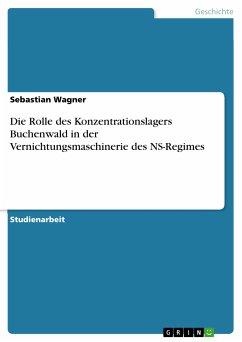 Geschichte

Sebastian Wagner

Die Rolle des Konzentrationslagers Buchenwald in der Vernichtungsmaschinerie des NS-Regimes

Studienarbeit

GRIN